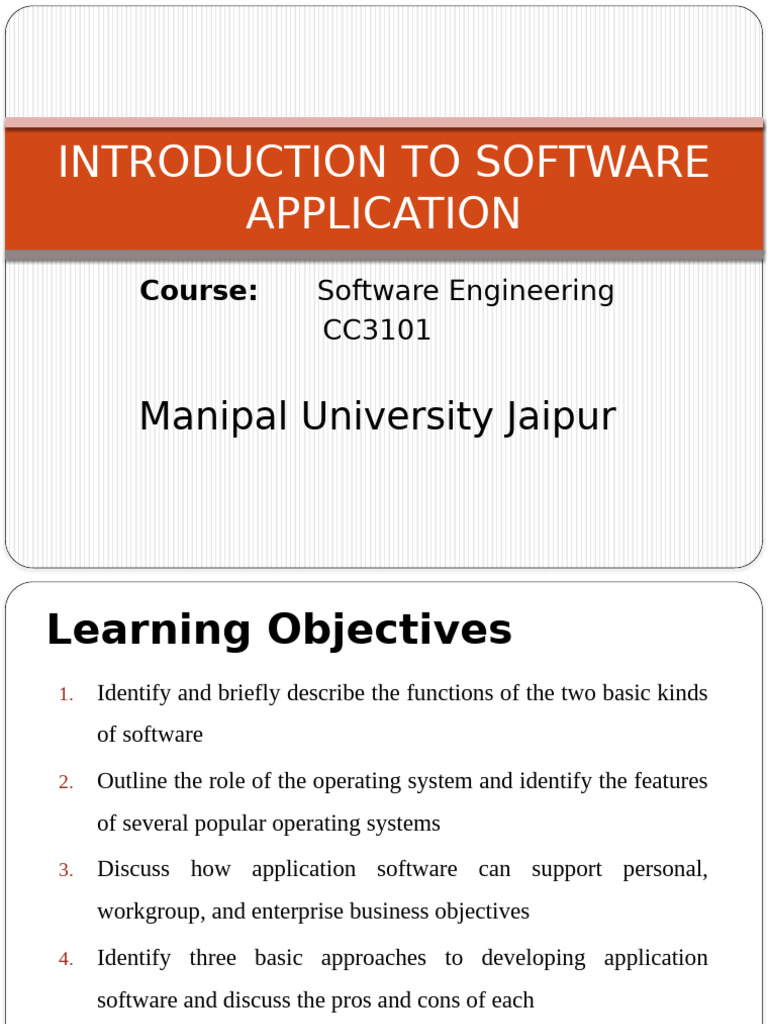 INTRODUCTION TO SOFTWARE APPLICATION

Course: Software Engineering CC3101

Manipal University Jaipur

Learning Objectives

1. Identify and briefly describe the functions of the two basic kinds of software

2. Outline the role of the operating system and identify the features of several popular operating systems

3. Discuss how application software can support personal, workgroup, and enterprise business objectives

4. Identify three basic approaches to developing application software and discuss the pros and cons of each